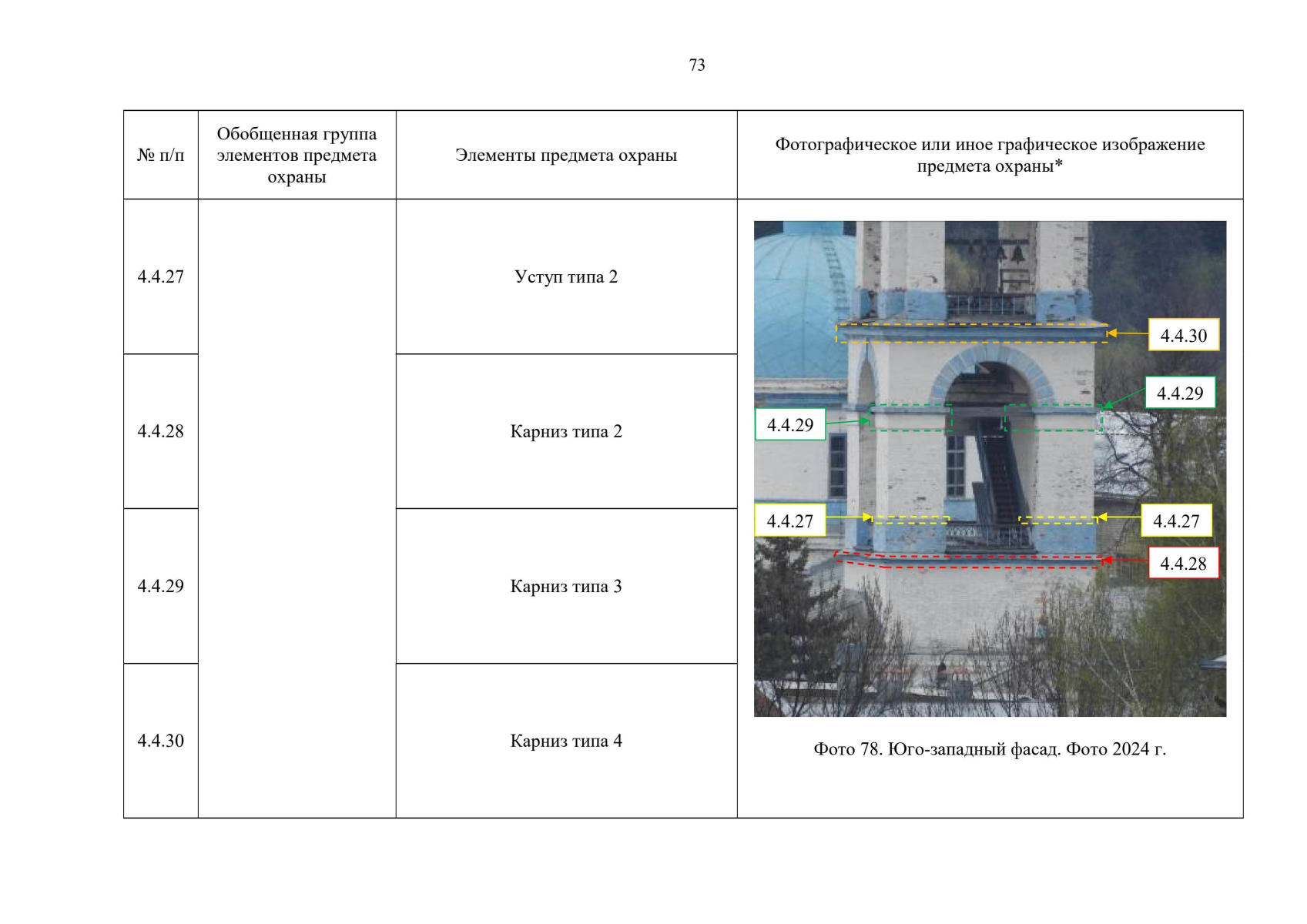 73

| № п/п | Обобщенная группа элементов предмета охраны | Элементы предмета охраны | Фотографическое или иное графическое изображение предмета охраны* |
|---|---|---|---|
| 4.4.27 | | Уступ типа 2 | 4.4.30 4.4.29 4.4.29 4.4.27 4.4.27 4.4.28 Фото 78. Юго-западный фасад. Фото 2024 г. |
| 4.4.28 | | Карниз типа 2 | |
| 4.4.29 | | Карниз типа 3 | |
| 4.4.30 | | Карниз типа 4 | |